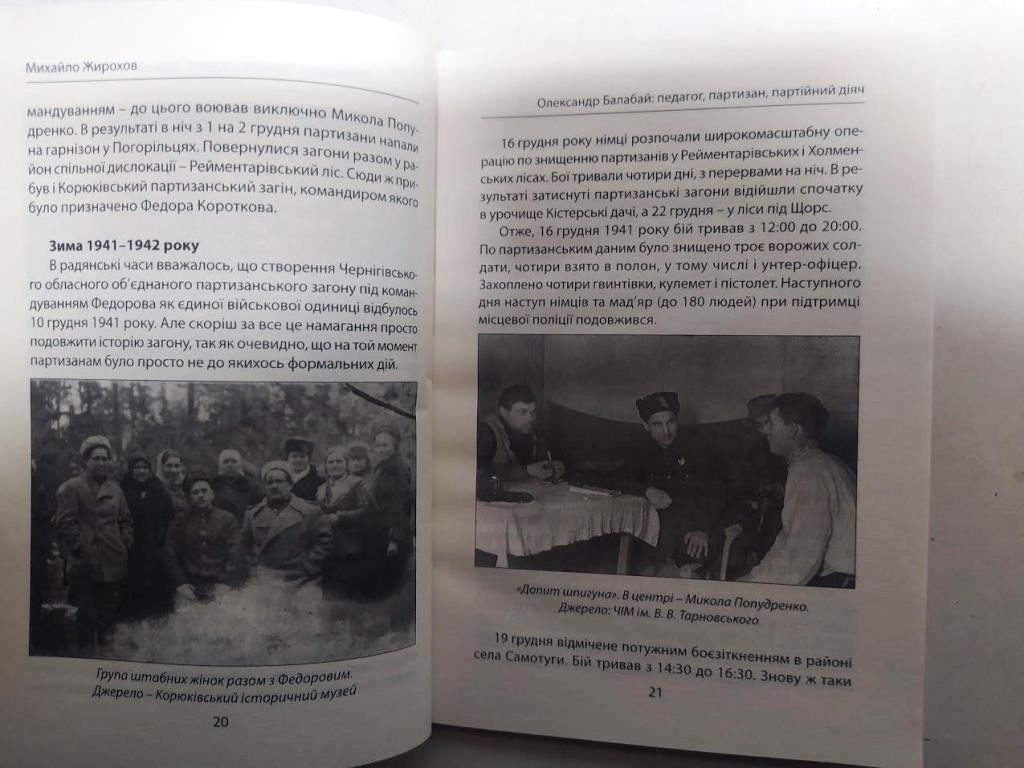 Михайло Жирохов

мандуванням – до цього воював виключно Микола Попудренко. В результаті в ніч з 1 на 2 грудня партизани напали на гарнізон у Погорільцях. Повернулися загони разом у район спільної дислокації – Рейментарівський ліс. Сюди ж прибув і Корюківський партизанський загін, командиром якого було призначено Федора Короткова.

Зима 1941–1942 року

В радянські часи вважалось, що створення Чернігівського обласного об'єднаного партизанського загону під командуванням Федорова як єдиної військової одиниці відбулось 10 грудня 1941 року. Але скоріш за все це намагання просто подовжити історію загону, так як очевидно, що на той момент партизанам було просто не до якихось формальних дій.

Група штабних жінок разом з Федоровим. Джерело – Корюківський історичний музей

20

Олександр Балабай: педагог, партизан, партійний діяч

16 грудня року німці розпочали широкомасштабну операцію по знищенню партизанів у Рейментарівських і Холменських лісах. Бої тривали чотири дні, з перервами на ніч. В результаті затиснуті партизанські загони відійшли спочатку в урочище Кістерські дачі, а 22 грудня – у ліси під Щорс.

Отже, 16 грудня 1941 року бій тривав з 12:00 до 20:00. По партизанським даним було знищено троє ворожих солдати, чотири взято в полон, у тому числі і унтер-офіцер. Захоплено чотири гвинтівки, кулемет і пістолет. Наступного дня наступ німців та мад'яр (до 180 людей) при підтримці місцевої поліції подовжився.

«Допит шпигуна». В центрі – Микола Попудренко. Джерело: ЧІМ ім. В. В. Тарновського

19 грудня відмічене потужним боєзіткненням в районі села Самотуги. Бій тривав з 14:30 до 16:30. Знову ж таки

21